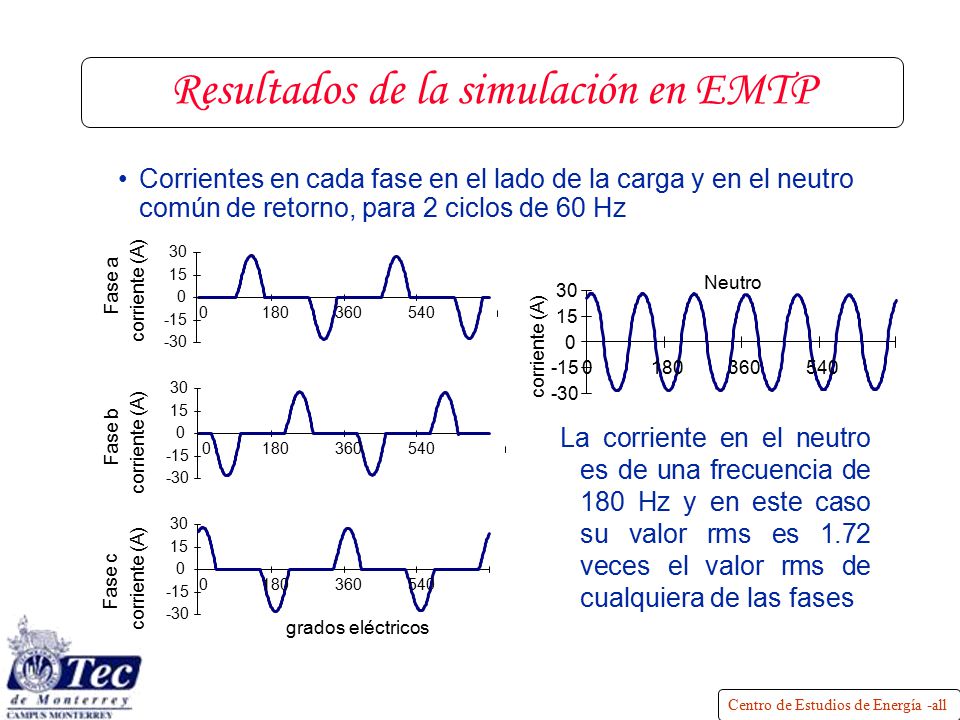 Resultados de la simulación en EMTP

• Corrientes en cada fase en el lado de la carga y en el neutro común de retorno, para 2 ciclos de 60 Hz

Fase a corriente (A)
30
15
0
-15
-30
0 180 360 540

Fase b corriente (A)
30
15
0
-15
-30
0 180 360 540

Fase c corriente (A)
30
15
0
-15
-30
0 180 360 540
grados eléctricos

Neutro
corriente (A)
30
15
0
-15
-30
0 180 360 540

La corriente en el neutro es de una frecuencia de 180 Hz y en este caso su valor rms es 1.72 veces el valor rms de cualquiera de las fases

Tec de Monterrey
CAMPUS MONTERREY

Centro de Estudios de Energía -all